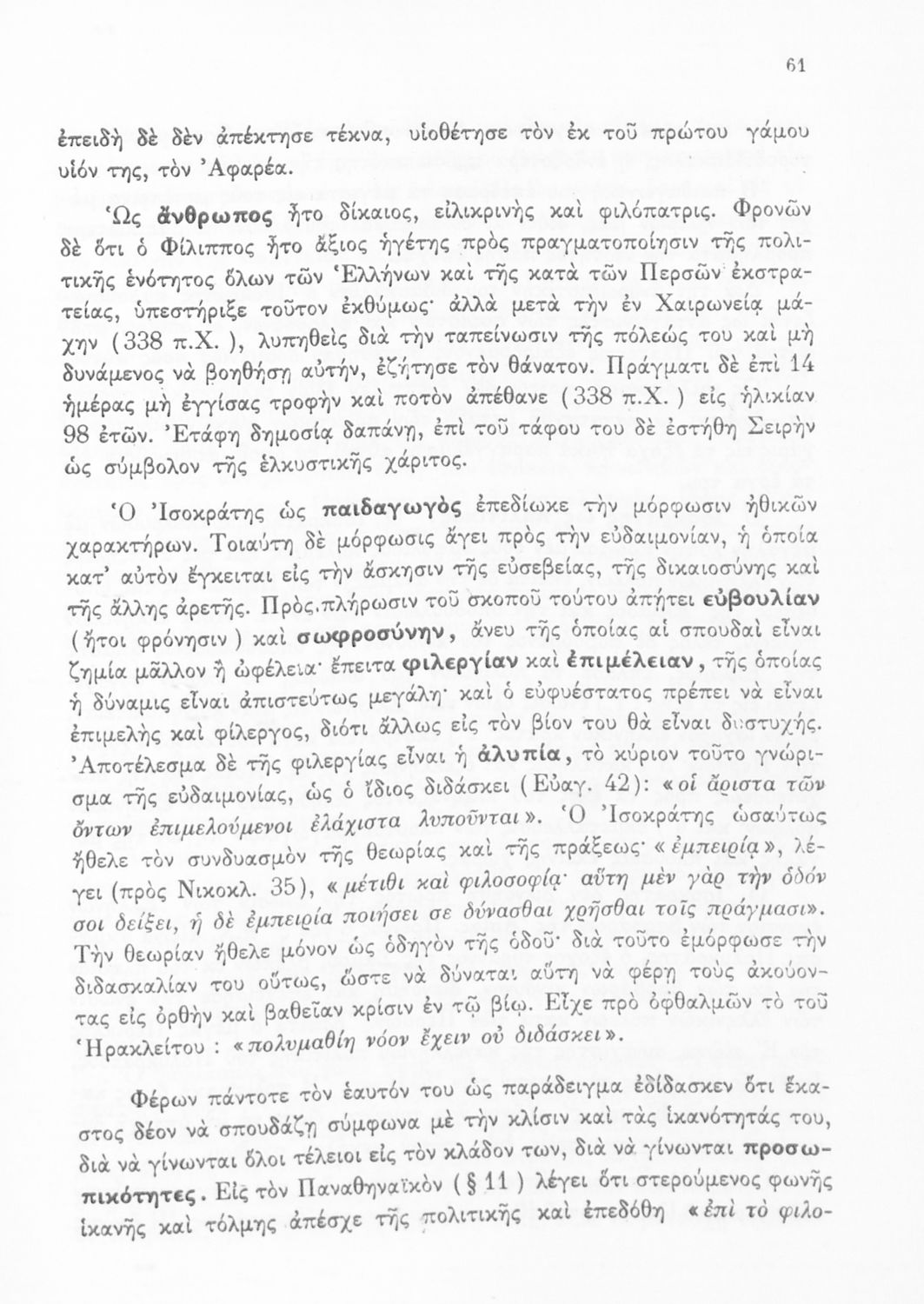 61

ἐπειδὴ δὲ δὲν ἀπέκτησε τέκνα, υἱοθέτησε τὸν ἐκ τοῦ πρώτου γάμου υἱόν της, τὸν Ἀφαρέα.

Ὡς ἄνθρωπος ἦτο δίκαιος, εἰλικρινὴς καὶ φιλόπατρις. Φρονῶν δὲ ὅτι ὁ Φίλιππος ἦτο ἄξιος ἡγέτης πρὸς πραγματοποίησιν τῆς πολιτικῆς ἑνότητος ὅλων τῶν Ἑλλήνων καὶ τῆς κατὰ τῶν Περσῶν ἐκστρατείας, ὑπεστήριξε τοῦτον ἐκθύμως· ἀλλὰ μετὰ τὴν ἐν Χαιρωνείᾳ μάχην (338 π.Χ.), λυπηθεὶς διὰ τὴν ταπείνωσιν τῆς πόλεώς του καὶ μὴ δυνάμενος νὰ βοηθήσῃ αὐτήν, ἐζήτησε τὸν θάνατον. Πράγματι δὲ ἐπὶ 14 ἡμέρας μὴ ἐγγίσας τροφὴν καὶ ποτὸν ἀπέθανε (338 π.Χ.) εἰς ἡλικίαν 98 ἐτῶν. Ἐτάφη δημοσίᾳ δαπάνῃ, ἐπὶ τοῦ τάφου του δὲ ἐστήθη Σειρὴν ὡς σύμβολον τῆς ἑλκυστικῆς χάριτος.

Ὁ Ἰσοκράτης ὡς παιδαγωγὸς ἐπεδίωκε τὴν μόρφωσιν ἠθικῶν χαρακτήρων. Τοιαύτη δὲ μόρφωσις ἄγει πρὸς τὴν εὐδαιμονίαν, ἡ ὁποία κατ' αὐτὸν ἔγκειται εἰς τὴν ἄσκησιν τῆς εὐσεβείας, τῆς δικαιοσύνης καὶ τῆς ἄλλης ἀρετῆς. Πρὸς πλήρωσιν τοῦ σκοποῦ τούτου ἀπῄτει εὐβουλίαν (ἤτοι φρόνησιν) καὶ σωφροσύνην, ἄνευ τῆς ὁποίας αἱ σπουδαὶ εἶναι ζημία μᾶλλον ἢ ὠφέλεια· ἔπειτα φιλεργίαν καὶ ἐπιμέλειαν, τῆς ὁποίας ἡ δύναμις εἶναι ἀπιστεύτως μεγάλη· καὶ ὁ εὐφυέστατος πρέπει νὰ εἶναι ἐπιμελὴς καὶ φίλεργος, διότι ἄλλως εἰς τὸν βίον του θὰ εἶναι δυστυχής. Ἀποτέλεσμα δὲ τῆς φιλεργίας εἶναι ἡ ἀλυπία, τὸ κύριον τοῦτο γνώρισμα τῆς εὐδαιμονίας, ὡς ὁ ἴδιος διδάσκει (Εὐαγ. 42): «οἱ ἄριστα τῶν ὄντων ἐπιμελούμενοι ἐλάχιστα λυποῦνται». Ὁ Ἰσοκράτης ὡσαύτως ἤθελε τὸν συνδυασμὸν τῆς θεωρίας καὶ τῆς πράξεως· «ἐμπειρίᾳ», λέγει (πρὸς Νικοκλ. 35), «μέτιθι καὶ φιλοσοφίᾳ· αὕτη μὲν γὰρ τὴν ὁδόν σοι δείξει, ἡ δὲ ἐμπειρία ποιήσει σε δύνασθαι χρῆσθαι τοῖς πράγμασι». Τὴν θεωρίαν ἤθελε μόνον ὡς ὁδηγὸν τῆς ὁδοῦ· διὰ τοῦτο ἐμόρφωσε τὴν διδασκαλίαν του οὕτως, ὥστε νὰ δύναται αὕτη νὰ φέρῃ τοὺς ἀκούοντας εἰς ὀρθὴν καὶ βαθεῖαν κρίσιν ἐν τῷ βίῳ. Εἶχε πρὸ ὀφθαλμῶν τὸ τοῦ Ἡρακλείτου : «πολυμαθίη νόον ἔχειν οὐ διδάσκει».

Φέρων πάντοτε τὸν ἑαυτόν του ὡς παράδειγμα ἐδίδασκεν ὅτι ἕκαστος δέον νὰ σπουδάζῃ σύμφωνα μὲ τὴν κλίσιν καὶ τὰς ἱκανότητάς του, διὰ νὰ γίνωνται ὅλοι τέλειοι εἰς τὸν κλάδον των, διὰ νὰ γίνωνται προσωπικότητες. Εἰς τὸν Παναθηναϊκὸν (§ 11) λέγει ὅτι στερούμενος φωνῆς ἱκανῆς καὶ τόλμης ἀπέσχε τῆς πολιτικῆς καὶ ἐπεδόθη «ἐπὶ τὸ φιλο-